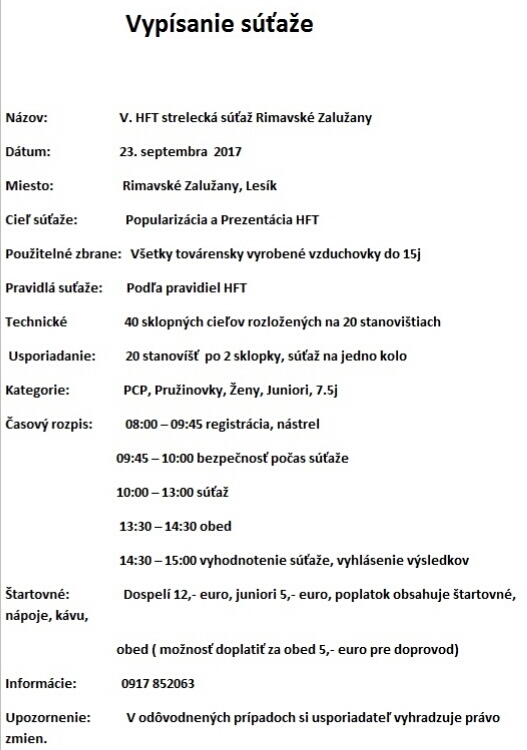 Vypísanie súťaže

Názov: V. HFT strelecká súťaž Rimavské Zalužany

Dátum: 23. septembra 2017

Miesto: Rimavské Zalužany, Lesík

Cieľ súťaže: Popularizácia a Prezentácia HFT

Použitelné zbrane: Všetky továrensky vyrobené vzduchovky do 15j

Pravidlá suťaže: Podľa pravidiel HFT

Technické 40 sklopných cieľov rozložených na 20 stanovištiach

Usporiadanie: 20 stanovíšť po 2 sklopky, súťaž na jedno kolo

Kategorie: PCP, Pružinovky, Ženy, Juniori, 7.5j

Časový rozpis: 08:00 – 09:45 registrácia, nástrel

09:45 – 10:00 bezpečnosť počas súťaže

10:00 – 13:00 súťaž

13:30 – 14:30 obed

14:30 – 15:00 vyhodnotenie súťaže, vyhlásenie výsledkov

Štartovné: Dospelí 12,- euro, juniori 5,- euro, poplatok obsahuje štartovné, nápoje, kávu,

obed ( možnosť doplatiť za obed 5,- euro pre doprovod)

Informácie: 0917 852063

Upozornenie: V odôvodnených prípadoch si usporiadateľ vyhradzuje právo zmien.